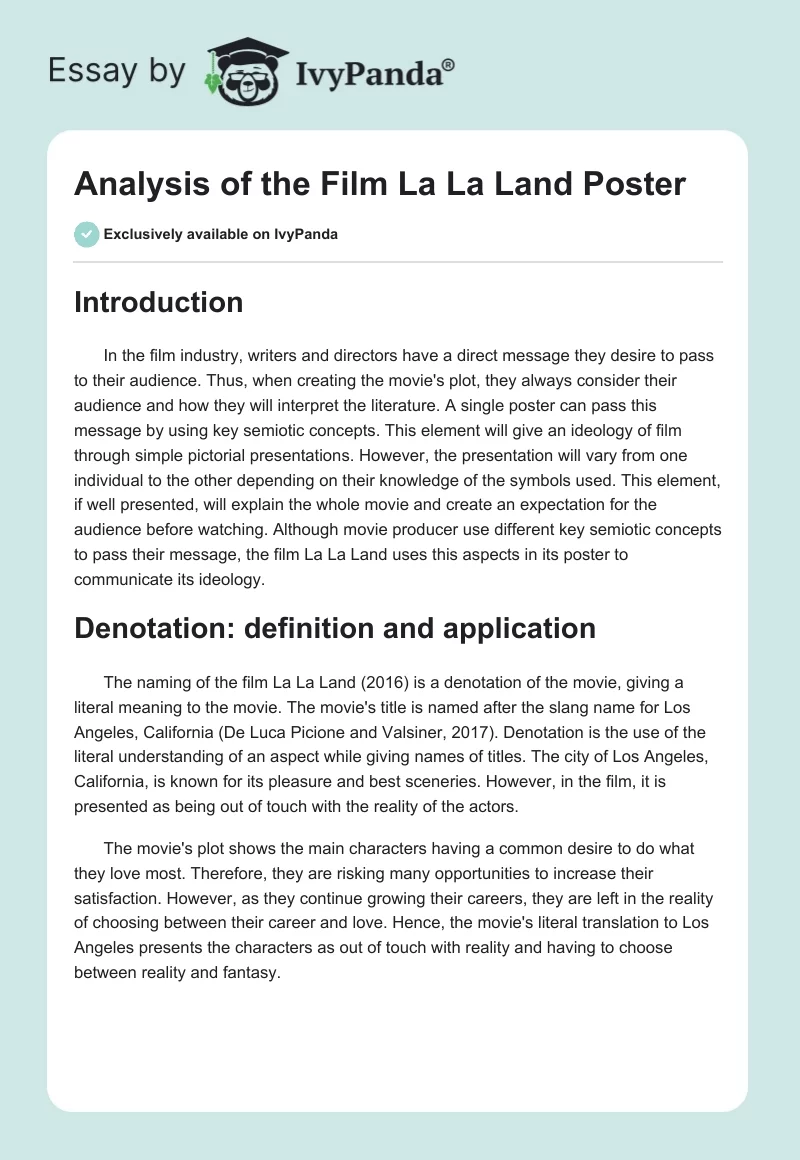 Essay by IvyPanda®

Analysis of the Film La La Land Poster

Exclusively available on IvyPanda

Introduction

In the film industry, writers and directors have a direct message they desire to pass to their audience. Thus, when creating the movie's plot, they always consider their audience and how they will interpret the literature. A single poster can pass this message by using key semiotic concepts. This element will give an ideology of film through simple pictorial presentations. However, the presentation will vary from one individual to the other depending on their knowledge of the symbols used. This element, if well presented, will explain the whole movie and create an expectation for the audience before watching. Although movie producer use different key semiotic concepts to pass their message, the film La La Land uses this aspects in its poster to communicate its ideology.

Denotation: definition and application

The naming of the film La La Land (2016) is a denotation of the movie, giving a literal meaning to the movie. The movie's title is named after the slang name for Los Angeles, California (De Luca Picione and Valsiner, 2017). Denotation is the use of the literal understanding of an aspect while giving names of titles. The city of Los Angeles, California, is known for its pleasure and best sceneries. However, in the film, it is presented as being out of touch with the reality of the actors.

The movie's plot shows the main characters having a common desire to do what they love most. Therefore, they are risking many opportunities to increase their satisfaction. However, as they continue growing their careers, they are left in the reality of choosing between their career and love. Hence, the movie's literal translation to Los Angeles presents the characters as out of touch with reality and having to choose between reality and fantasy.